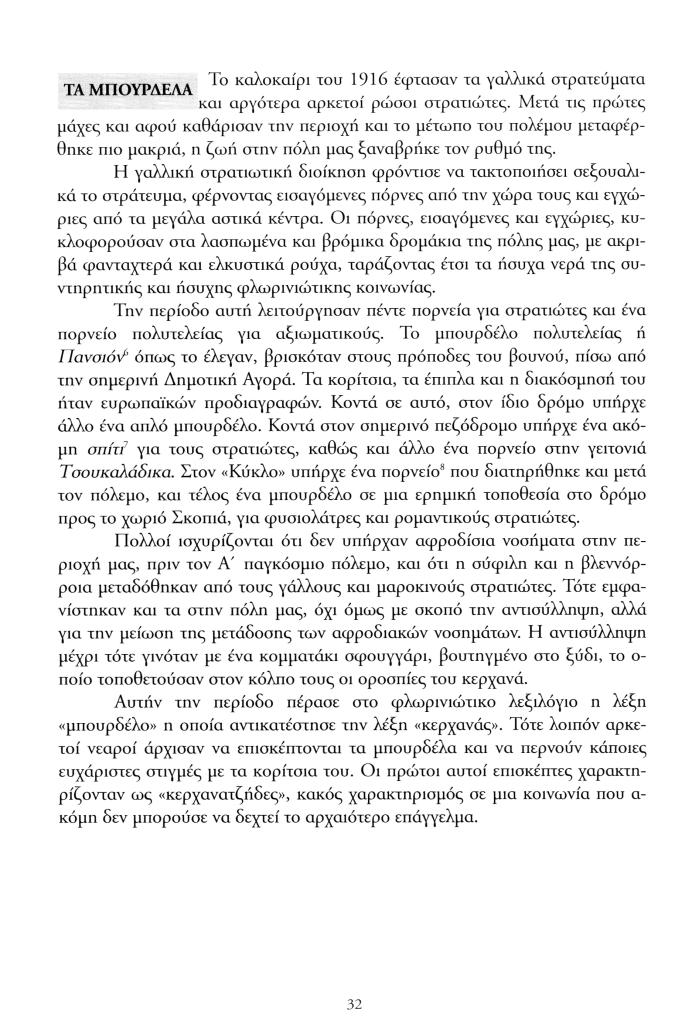 ΤΑ ΜΠΟΥΡΔΕΛΑ Το καλοκαίρι του 1916 έφτασαν τα γαλλικά στρατεύματα και αργότερα αρκετοί ρώσοι στρατιώτες. Μετά τις πρώτες μάχες και αφού καθάρισαν την περιοχή και το μέτωπο του πολέμου μεταφέρθηκε πιο μακριά, η ζωή στην πόλη μας ξαναβρήκε τον ρυθμό της.

Η γαλλική στρατιωτική διοίκηση φρόντισε να τακτοποιήσει σεξουαλικά το στράτευμα, φέρνοντας εισαγόμενες πόρνες από την χώρα τους και εγχώριες από τα μεγάλα αστικά κέντρα. Οι πόρνες, εισαγόμενες και εγχώριες, κυκλοφορούσαν στα λασπωμένα και βρόμικα δρομάκια της πόλης μας, με ακριβά φανταχτερά και ελκυστικά ρούχα, ταράζοντας έτσι τα ήσυχα νερά της συντηρητικής και ήσυχης φλωρινιώτικης κοινωνίας.

Την περίοδο αυτή λειτούργησαν πέντε πορνεία για στρατιώτες και ένα πορνείο πολυτελείας για αξιωματικούς. Το μπουρδέλο πολυτελείας ή Πανσιόν$^6$ όπως το έλεγαν, βρισκόταν στους πρόποδες του βουνού, πίσω από την σημερινή Δημοτική Αγορά. Τα κορίτσια, τα έπιπλα και η διακόσμησή του ήταν ευρωπαϊκών προδιαγραφών. Κοντά σε αυτό, στον ίδιο δρόμο υπήρχε άλλο ένα απλό μπουρδέλο. Κοντά στον σημερινό πεζόδρομο υπήρχε ένα ακόμη σπίτι$^7$ για τους στρατιώτες, καθώς και άλλο ένα πορνείο στην γειτονιά Τσουκαλάδικα. Στον «Κύκλο» υπήρχε ένα πορνείο$^8$ που διατηρήθηκε και μετά τον πόλεμο, και τέλος ένα μπουρδέλο σε μια ερημική τοποθεσία στο δρόμο προς το χωριό Σκοπιά, για φυσιολάτρες και ρομαντικούς στρατιώτες.

Πολλοί ισχυρίζονται ότι δεν υπήρχαν αφροδίσια νοσήματα στην περιοχή μας, πριν τον Α΄ παγκόσμιο πόλεμο, και ότι η σύφιλη και η βλεννόρροια μεταδόθηκαν από τους γάλλους και μαροκινούς στρατιώτες. Τότε εμφανίστηκαν και τα στην πόλη μας, όχι όμως με σκοπό την αντισύλληψη, αλλά για την μείωση της μετάδοσης των αφροδιακών νοσημάτων. Η αντισύλληψη μέχρι τότε γινόταν με ένα κομματάκι σφουγγάρι, βουτηγμένο στο ξύδι, το οποίο τοποθετούσαν στον κόλπο τους οι οροσπίες του κερχανά.

Αυτήν την περίοδο πέρασε στο φλωρινιώτικο λεξιλόγιο η λέξη «μπουρδέλο» η οποία αντικατέστησε την λέξη «κερχανάς». Τότε λοιπόν αρκετοί νεαροί άρχισαν να επισκέπτονται τα μπουρδέλα και να περνούν κάποιες ευχάριστες στιγμές με τα κορίτσια του. Οι πρώτοι αυτοί επισκέπτες χαρακτηρίζονταν ως «κερχανατζήδες», κακός χαρακτηρισμός σε μια κοινωνία που ακόμη δεν μπορούσε να δεχτεί το αρχαιότερο επάγγελμα.

32